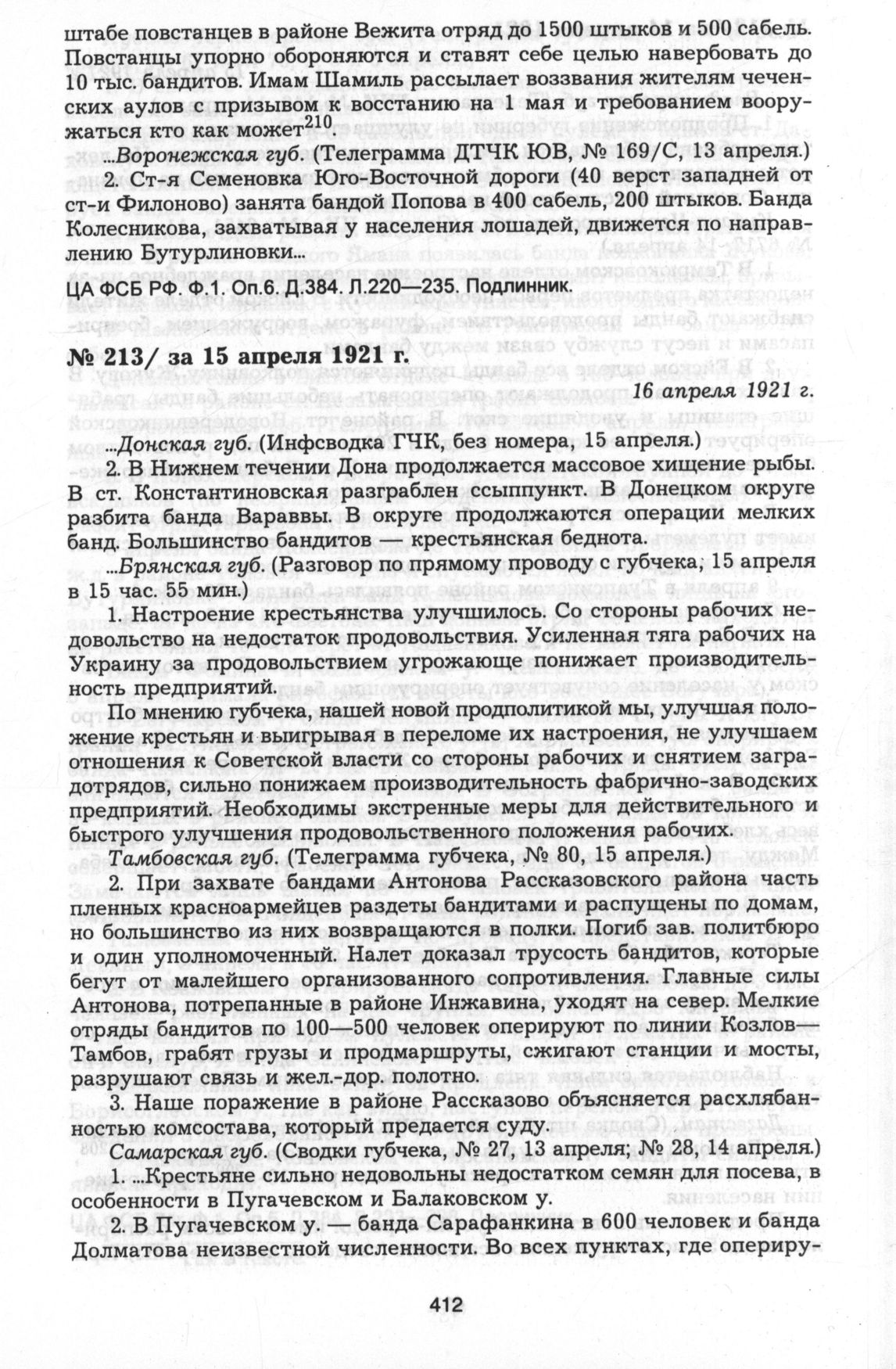 штабе повстанцев в районе Вежита отряд до 1500 штыков и 500 сабель. Повстанцы упорно обороняются и ставят себе целью навербовать до 10 тыс. бандитов. Имам Шамиль рассылает воззвания жителям чеченских аулов с призывом к восстанию на 1 мая и требованием вооружаться кто как может$^{210}$.

...Воронежская губ. (Телеграмма ДТЧК ЮВ, № 169/С, 13 апреля.)

2. Ст-я Семеновка Юго-Восточной дороги (40 верст западней от ст-и Филоново) занята бандой Попова в 400 сабель, 200 штыков. Банда Колесникова, захватывая у населения лошадей, движется по направлению Бутурлиновки...

ЦА ФСБ РФ. Ф.1. Оп.6. Д.384. Л.220—235. Подлинник.

№ 213/ за 15 апреля 1921 г.

16 апреля 1921 г.

...Донская губ. (Инфсводка ГЧК, без номера, 15 апреля.)

2. В Нижнем течении Дона продолжается массовое хищение рыбы. В ст. Константиновская разграблен ссыппункт. В Донецком округе разбита банда Вараввы. В округе продолжаются операции мелких банд. Большинство бандитов — крестьянская беднота.

...Брянская губ. (Разговор по прямому проводу с губчека, 15 апреля в 15 час. 55 мин.)

1. Настроение крестьянства улучшилось. Со стороны рабочих недовольство на недостаток продовольствия. Усиленная тяга рабочих на Украину за продовольствием угрожающе понижает производительность предприятий.

По мнению губчека, нашей новой продполитикой мы, улучшая положение крестьян и выигрывая в переломе их настроения, не улучшаем отношения к Советской власти со стороны рабочих и снятием заградотрядов, сильно понижаем производительность фабрично-заводских предприятий. Необходимы экстренные меры для действительного и быстрого улучшения продовольственного положения рабочих.

Тамбовская губ. (Телеграмма губчека, № 80, 15 апреля.)

2. При захвате бандами Антонова Рассказовского района часть пленных красноармейцев раздеты бандитами и распущены по домам, но большинство из них возвращаются в полки. Погиб зав. политбюро и один уполномоченный. Налет доказал трусость бандитов, которые бегут от малейшего организованного сопротивления. Главные силы Антонова, потрепанные в районе Инжавина, уходят на север. Мелкие отряды бандитов по 100—500 человек оперируют по линии Козлов—Тамбов, грабят грузы и продмаршруты, сжигают станции и мосты, разрушают связь и жел.-дор. полотно.

3. Наше поражение в районе Рассказово объясняется расхлябанностью комсостава, который предается суду.

Самарская губ. (Сводки губчека, № 27, 13 апреля; № 28, 14 апреля.)

1. ...Крестьяне сильно недовольны недостатком семян для посева, в особенности в Пугачевском и Балаковском у.

2. В Пугачевском у. — банда Сарафанкина в 600 человек и банда Долматова неизвестной численности. Во всех пунктах, где опериру-

412